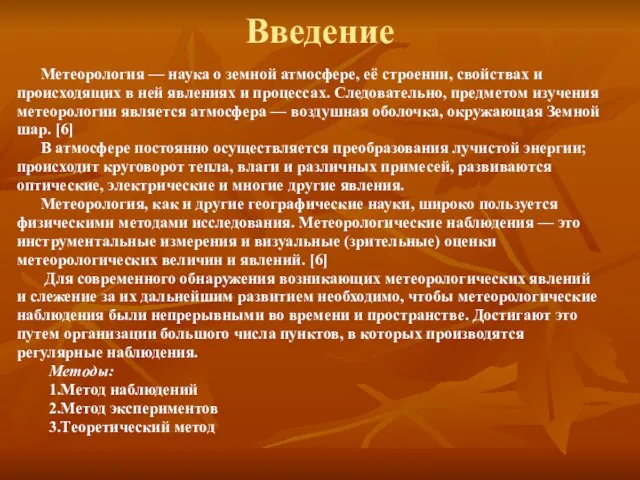 Введение

Метеорология — наука о земной атмосфере, её строении, свойствах и происходящих в ней явлениях и процессах. Следовательно, предметом изучения метеорологии является атмосфера — воздушная оболочка, окружающая Земной шар. [6]

В атмосфере постоянно осуществляется преобразования лучистой энергии; происходит круговорот тепла, влаги и различных примесей, развиваются оптические, электрические и многие другие явления.

Метеорология, как и другие географические науки, широко пользуется физическими методами исследования. Метеорологические наблюдения — это инструментальные измерения и визуальные (зрительные) оценки метеорологических величин и явлений. [6]

Для современного обнаружения возникающих метеорологических явлений и слежение за их дальнейшим развитием необходимо, чтобы метеорологические наблюдения были непрерывными во времени и пространстве. Достигают это путем организации большого числа пунктов, в которых производятся регулярные наблюдения.

Методы:
1.Метод наблюдений
2.Метод экспериментов
3.Теоретический метод